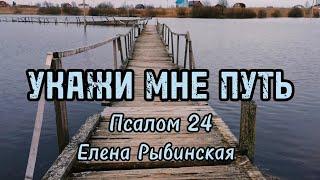 УКАЖИ МНЕ ПУТЬ
Псалом 24
Елена Рыбинская